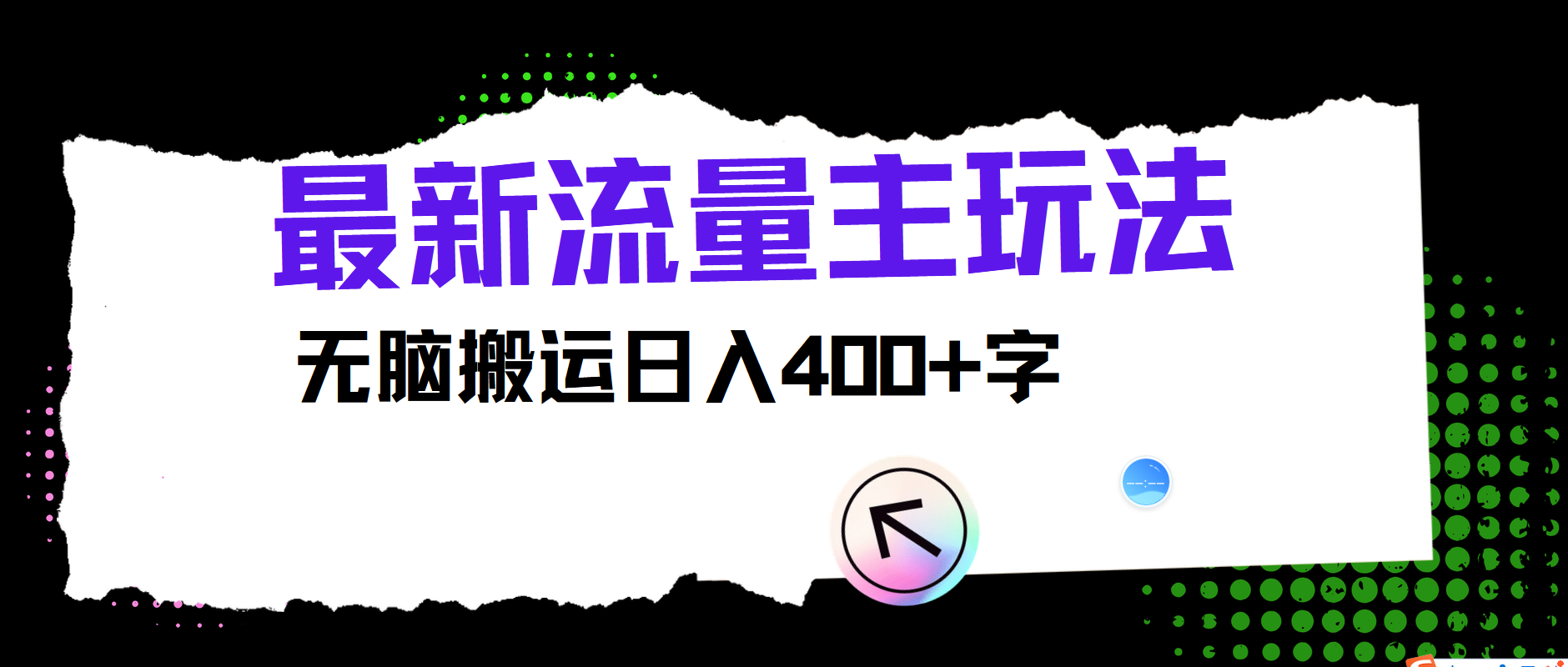 最新流量主玩法

无脑搬运日入400+字